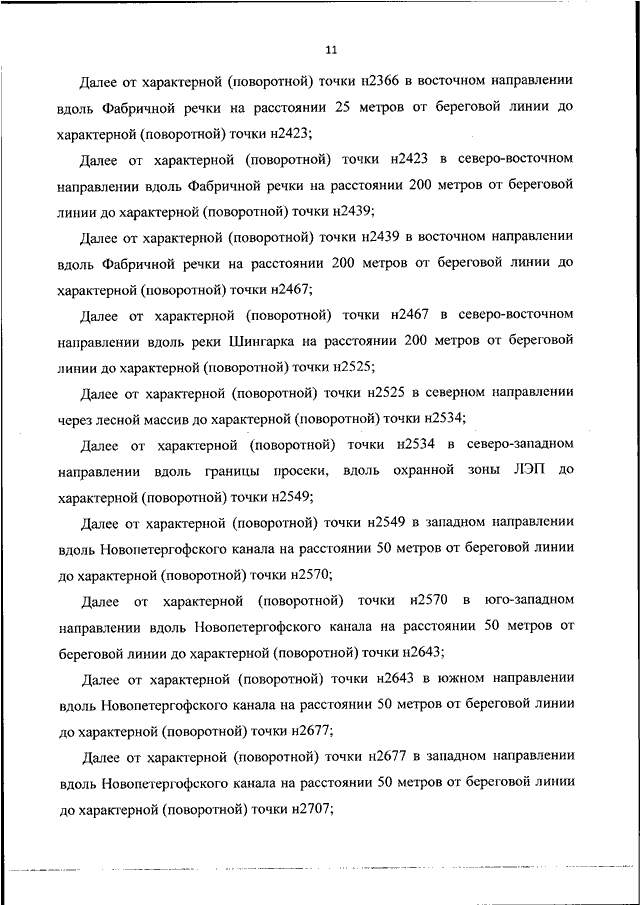 11

Далее от характерной (поворотной) точки н2366 в восточном направлении вдоль Фабричной речки на расстоянии 25 метров от береговой линии до характерной (поворотной) точки н2423;

Далее от характерной (поворотной) точки н2423 в северо-восточном направлении вдоль Фабричной речки на расстоянии 200 метров от береговой линии до характерной (поворотной) точки н2439;

Далее от характерной (поворотной) точки н2439 в восточном направлении вдоль Фабричной речки на расстоянии 200 метров от береговой линии до характерной (поворотной) точки н2467;

Далее от характерной (поворотной) точки н2467 в северо-восточном направлении вдоль реки Шингарка на расстоянии 200 метров от береговой линии до характерной (поворотной) точки н2525;

Далее от характерной (поворотной) точки н2525 в северном направлении через лесной массив до характерной (поворотной) точки н2534;

Далее от характерной (поворотной) точки н2534 в северо-западном направлении вдоль границы просеки, вдоль охранной зоны ЛЭП до характерной (поворотной) точки н2549;

Далее от характерной (поворотной) точки н2549 в западном направлении вдоль Новопетергофского канала на расстоянии 50 метров от береговой линии до характерной (поворотной) точки н2570;

Далее от характерной (поворотной) точки н2570 в юго-западном направлении вдоль Новопетергофского канала на расстоянии 50 метров от береговой линии до характерной (поворотной) точки н2643;

Далее от характерной (поворотной) точки н2643 в южном направлении вдоль Новопетергофского канала на расстоянии 50 метров от береговой линии до характерной (поворотной) точки н2677;

Далее от характерной (поворотной) точки н2677 в западном направлении вдоль Новопетергофского канала на расстоянии 50 метров от береговой линии до характерной (поворотной) точки н2707;